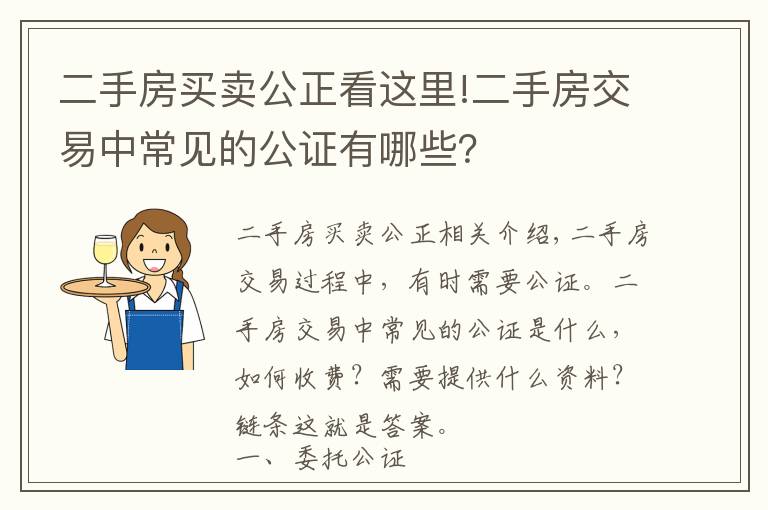 二手房买卖公正看这里!二手房交易中常见的公证有哪些?

二手房买卖公正相关介绍，二手房交易过程中，有时需要公证。二手房交易中常见的公证是什么，如何收费？需要提供什么资料？链条这就是答案。

一、委托公证